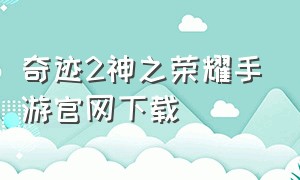 奇迹2神之荣耀手游官网下载